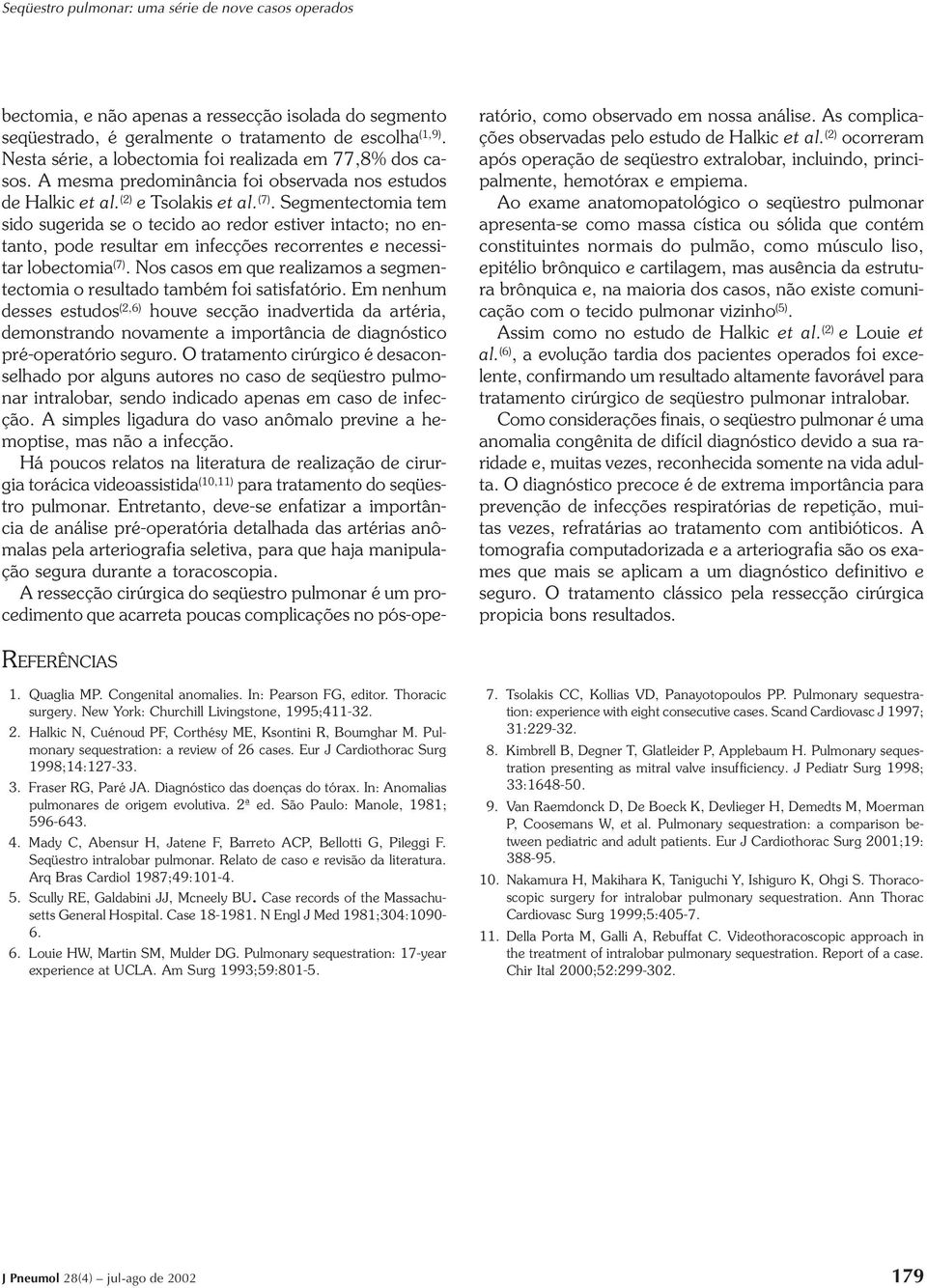 Seqüestro pulmonar: uma série de nove casos operados

bectomia, e não apenas a ressecção isolada do segmento seqüestrado, é geralmente o tratamento de escolha$^{(1,9)}$. Nesta série, a lobectomia foi realizada em 77,8% dos casos. A mesma predominância foi observada nos estudos de Halkic et al.$^{(2)}$ e Tsolakis et al.$^{(7)}$. Segmentectomia tem sido sugerida se o tecido ao redor estiver intacto; no entanto, pode resultar em infecções recorrentes e necessitar lobectomia$^{(7)}$. Nos casos em que realizamos a segmentectomia o resultado também foi satisfatório. Em nenhum desses estudos$^{(2,6)}$ houve secção inadvertida da artéria, demonstrando novamente a importância de diagnóstico pré-operatório seguro. O tratamento cirúrgico é desaconselhado por alguns autores no caso de seqüestro pulmonar intralobar, sendo indicado apenas em caso de infecção. A simples ligadura do vaso anômalo previne a hemoptise, mas não a infecção.

Há poucos relatos na literatura de realização de cirurgia torácica videoassistida$^{(10,11)}$ para tratamento do seqüestro pulmonar. Entretanto, deve-se enfatizar a importância de análise pré-operatória detalhada das artérias anômalas pela arteriografia seletiva, para que haja manipulação segura durante a toracoscopia.

A ressecção cirúrgica do seqüestro pulmonar é um procedimento que acarreta poucas complicações no pós-operatório, como observado em nossa análise. As complicações observadas pelo estudo de Halkic et al.$^{(2)}$ ocorreram após operação de seqüestro extralobar, incluindo, principalmente, hemotórax e empiema.

Ao exame anatomopatológico o seqüestro pulmonar apresenta-se como massa cística ou sólida que contém constituintes normais do pulmão, como músculo liso, epitélio brônquico e cartilagem, mas ausência da estrutura brônquica e, na maioria dos casos, não existe comunicação com o tecido pulmonar vizinho$^{(5)}$.

Assim como no estudo de Halkic et al.$^{(2)}$ e Louie et al.$^{(6)}$, a evolução tardia dos pacientes operados foi excelente, confirmando um resultado altamente favorável para tratamento cirúrgico de seqüestro pulmonar intralobar.

Como considerações finais, o seqüestro pulmonar é uma anomalia congênita de difícil diagnóstico devido a sua raridade e, muitas vezes, reconhecida somente na vida adulta. O diagnóstico precoce é de extrema importância para prevenção de infecções respiratórias de repetição, muitas vezes, refratárias ao tratamento com antibióticos. A tomografia computadorizada e a arteriografia são os exames que mais se aplicam a um diagnóstico definitivo e seguro. O tratamento clássico pela ressecção cirúrgica propicia bons resultados.

REFERÊNCIAS

1. Quaglia MP. Congenital anomalies. In: Pearson FG, editor. Thoracic surgery. New York: Churchill Livingstone, 1995;411-32.
2. Halkic N, Cuénoud PF, Corthésy ME, Ksontini R, Boumghar M. Pulmonary sequestration: a review of 26 cases. Eur J Cardiothorac Surg 1998;14:127-33.
3. Fraser RG, Paré JA. Diagnóstico das doenças do tórax. In: Anomalias pulmonares de origem evolutiva. 2ª ed. São Paulo: Manole, 1981; 596-643.
4. Mady C, Abensur H, Jatene F, Barreto ACP, Bellotti G, Pileggi F. Seqüestro intralobar pulmonar. Relato de caso e revisão da literatura. Arq Bras Cardiol 1987;49:101-4.
5. Scully RE, Galdabini JJ, Mcneely BU. Case records of the Massachusetts General Hospital. Case 18-1981. N Engl J Med 1981;304:1090-6.
6. Louie HW, Martin SM, Mulder DG. Pulmonary sequestration: 17-year experience at UCLA. Am Surg 1993;59:801-5.
7. Tsolakis CC, Kollias VD, Panayotopoulos PP. Pulmonary sequestration: experience with eight consecutive cases. Scand Cardiovasc J 1997; 31:229-32.
8. Kimbrell B, Degner T, Glatleider P, Applebaum H. Pulmonary sequestration presenting as mitral valve insufficiency. J Pediatr Surg 1998; 33:1648-50.
9. Van Raemdonck D, De Boeck K, Devlieger H, Demedts M, Moerman P, Coosemans W, et al. Pulmonary sequestration: a comparison between pediatric and adult patients. Eur J Cardiothorac Surg 2001;19: 388-95.
10. Nakamura H, Makihara K, Taniguchi Y, Ishiguro K, Ohgi S. Thoracoscopic surgery for intralobar pulmonary sequestration. Ann Thorac Cardiovasc Surg 1999;5:405-7.
11. Della Porta M, Galli A, Rebuffat C. Videothoracoscopic approach in the treatment of intralobar pulmonary sequestration. Report of a case. Chir Ital 2000;52:299-302.

J Pneumol 28(4) – jul-ago de 2002

179